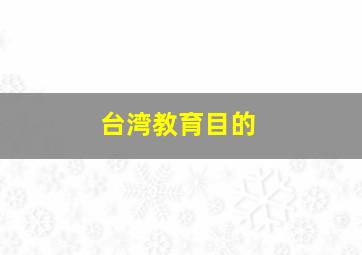 台湾教育目的